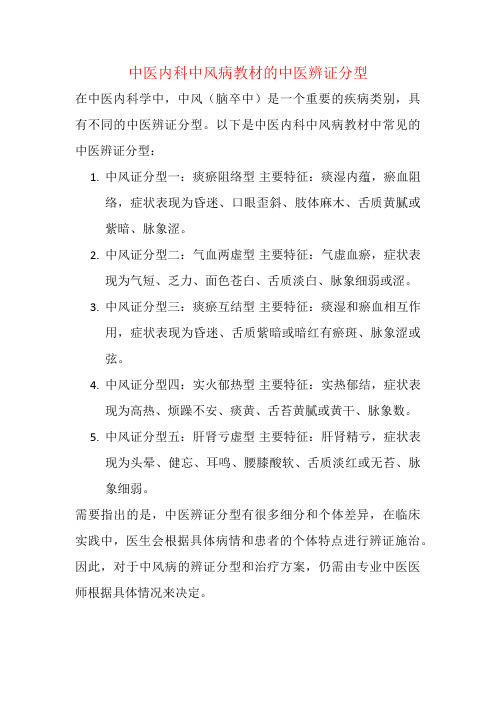 中医内科中风病教材的中医辨证分型

在中医内科学中，中风（脑卒中）是一个重要的疾病类别，具有不同的中医辨证分型。以下是中医内科中风病教材中常见的中医辨证分型：

1. 中风证分型一：痰瘀阻络型 主要特征：痰湿内蕴，瘀血阻络，症状表现为昏迷、口眼歪斜、肢体麻木、舌质黄腻或紫暗、脉象涩。

2. 中风证分型二：气血两虚型 主要特征：气虚血瘀，症状表现为气短、乏力、面色苍白、舌质淡白、脉象细弱或涩。

3. 中风证分型三：痰瘀互结型 主要特征：痰湿和瘀血相互作用，症状表现为昏迷、舌质紫暗或暗红有瘀斑、脉象涩或弦。

4. 中风证分型四：实火郁热型 主要特征：实热郁结，症状表现为高热、烦躁不安、痰黄、舌苔黄腻或黄干、脉象数。

5. 中风证分型五：肝肾亏虚型 主要特征：肝肾精亏，症状表现为头晕、健忘、耳鸣、腰膝酸软、舌质淡红或无苔、脉象细弱。

需要指出的是，中医辨证分型有很多细分和个体差异，在临床实践中，医生会根据具体病情和患者的个体特点进行辨证施治。因此，对于中风病的辨证分型和治疗方案，仍需由专业中医医师根据具体情况来决定。